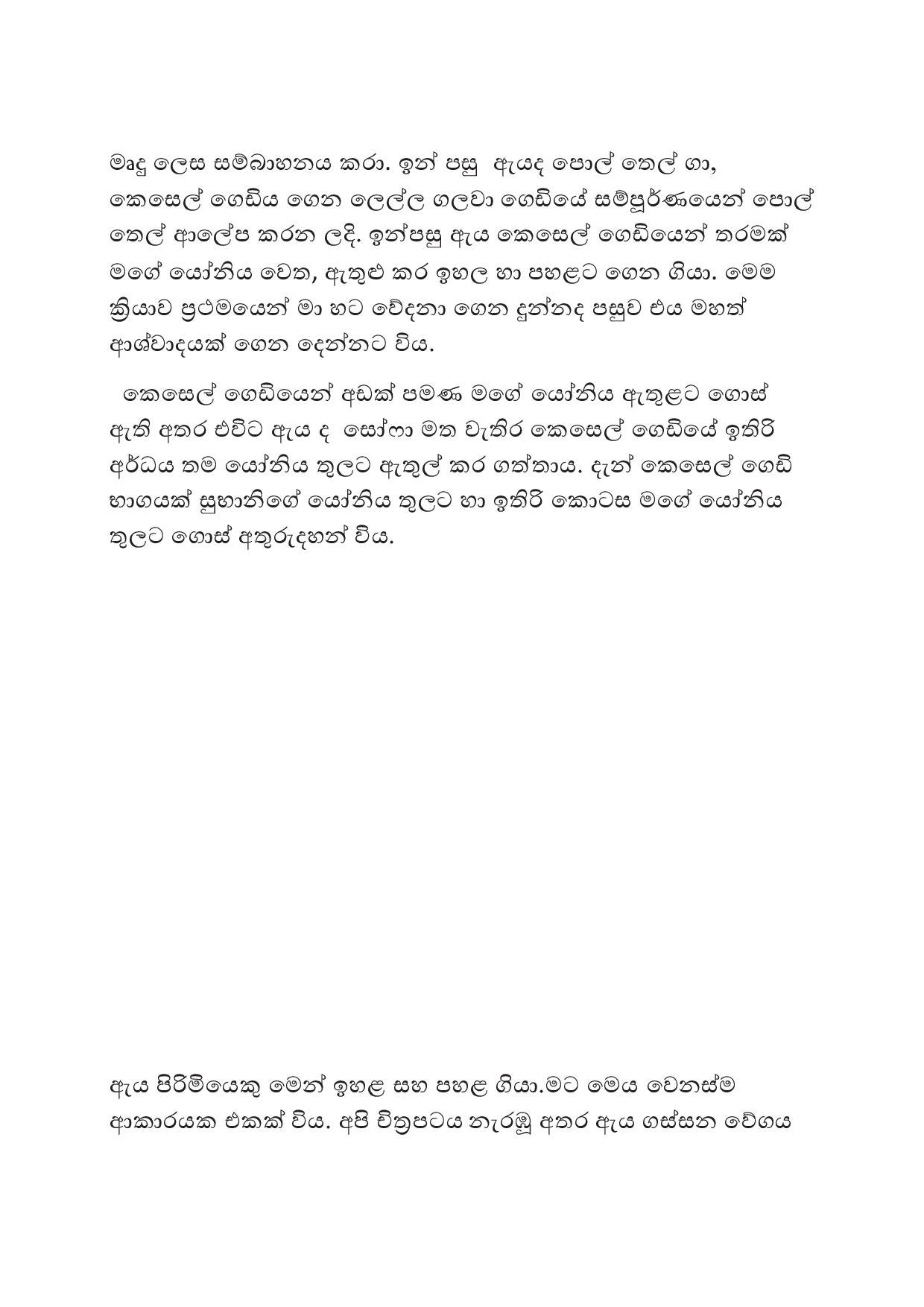 මෘදු ලෙස සම්බාහනය කරා. ඉන් පසු ඇයද පොල් තෙල් ගා, කෙසෙල් ගෙඩිය ගෙන ලෙල්ල ගලවා ගෙඩියේ සම්පූර්ණයෙන් පොල් තෙල් ආලේප කරන ලදි. ඉන්පසු ඇය කෙසෙල් ගෙඩියෙන් තරමක් මගේ යෝනිය වෙත, ඇතුළු කර ඉහල හා පහළට ගෙන ගියා. මෙම ක්‍රියාව ප්‍රථමයෙන් මා හට වේදනා ගෙන දුන්නද පසුව එය මහත් ආශ්වාදයක් ගෙන දෙන්නට විය.

කෙසෙල් ගෙඩියෙන් අඩක් පමණ මගේ යෝනිය ඇතුළට ගොස් ඇති අතර එවිට ඇය ද සෝෆා මත වැතිර කෙසෙල් ගෙඩියේ ඉතිරි අර්ධය තම යෝනිය තුලට ඇතුල් කර ගත්තාය. දැන් කෙසෙල් ගෙඩි භාගයක් සුභානිගේ යෝනිය තුලට හා ඉතිරි කොටස මගේ යෝනිය තුලට ගොස් අතුරුදහන් විය.

ඇය පිරිමියෙකු මෙන් ඉහළ සහ පහළ ගියා.මට මෙය වෙනස්ම ආකාරයක එකක් විය. අපි චිත්‍රපටය නැරඹූ අතර ඇය ගස්සන වේගය